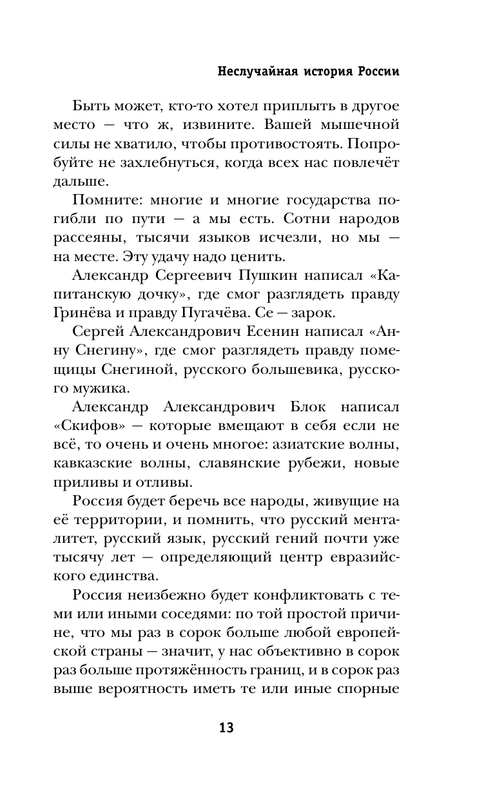 Неслучайная история России

Быть может, кто-то хотел приплыть в другое место — что ж, извините. Вашей мышечной силы не хватило, чтобы противостоять. Попробуйте не захлебнуться, когда всех нас повлечёт дальше.

Помните: многие и многие государства погибли по пути — а мы есть. Сотни народов рассеяны, тысячи языков исчезли, но мы — на месте. Эту удачу надо ценить.

Александр Сергеевич Пушкин написал «Капитанскую дочку», где смог разглядеть правду Гринёва и правду Пугачёва. Се — зарок.

Сергей Александрович Есенин написал «Анну Снегину», где смог разглядеть правду помещицы Снегиной, русского большевика, русского мужика.

Александр Александрович Блок написал «Скифов» — которые вмещают в себя если не всё, то очень и очень многое: азиатские волны, кавказские волны, славянские рубежи, новые приливы и отливы.

Россия будет беречь все народы, живущие на её территории, и помнить, что русский менталитет, русский язык, русский гений почти уже тысячу лет — определяющий центр евразийского единства.

Россия неизбежно будет конфликтовать с теми или иными соседями: по той простой причине, что мы раз в сорок больше любой европейской страны — значит, у нас объективно в сорок раз больше протяжённость границ, и в сорок раз выше вероятность иметь те или иные спорные

13